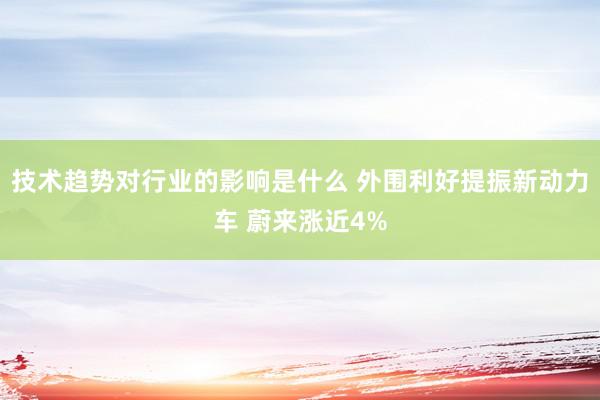 技术趋势对行业的影响是什么 外围利好提振新动力车 蔚来涨近4%